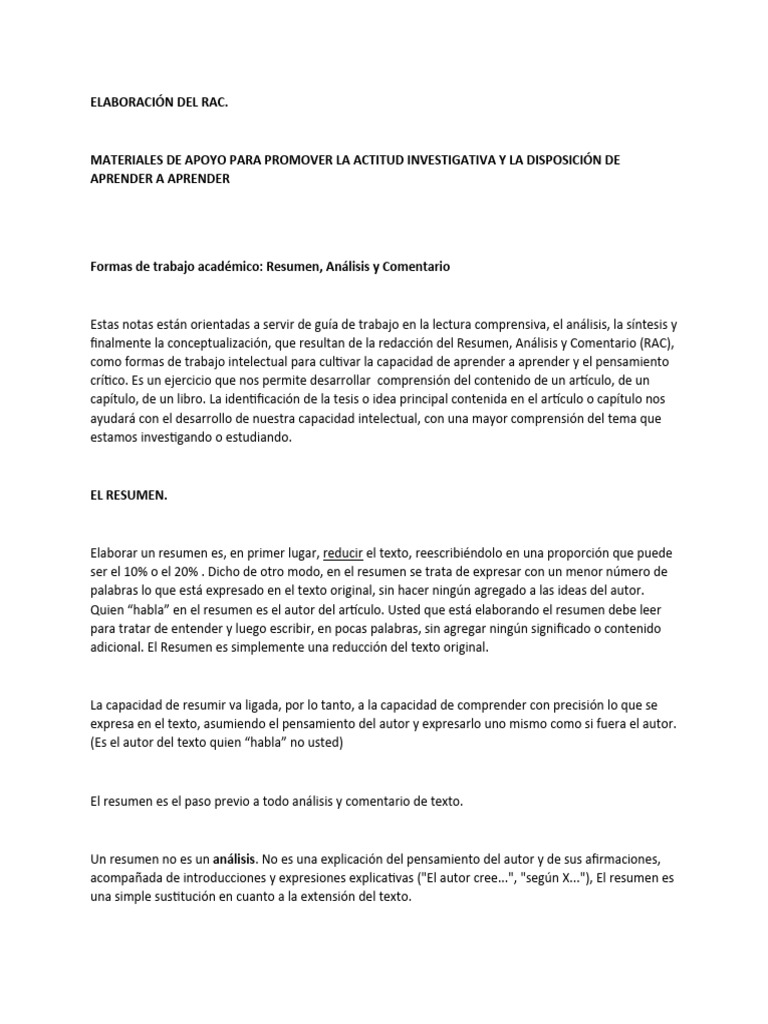 ELABORACIÓN DEL RAC.

MATERIALES DE APOYO PARA PROMOVER LA ACTITUD INVESTIGATIVA Y LA DISPOSICIÓN DE APRENDER A APRENDER

Formas de trabajo académico: Resumen, Análisis y Comentario

Estas notas están orientadas a servir de guía de trabajo en la lectura comprensiva, el análisis, la síntesis y finalmente la conceptualización, que resultan de la redacción del Resumen, Análisis y Comentario (RAC), como formas de trabajo intelectual para cultivar la capacidad de aprender a aprender y el pensamiento crítico. Es un ejercicio que nos permite desarrollar comprensión del contenido de un artículo, de un capítulo, de un libro. La identificación de la tesis o idea principal contenida en el artículo o capítulo nos ayudará con el desarrollo de nuestra capacidad intelectual, con una mayor comprensión del tema que estamos investigando o estudiando.

EL RESUMEN.

Elaborar un resumen es, en primer lugar, reducir el texto, reescribiéndolo en una proporción que puede ser el 10% o el 20% . Dicho de otro modo, en el resumen se trata de expresar con un menor número de palabras lo que está expresado en el texto original, sin hacer ningún agregado a las ideas del autor. Quien “habla” en el resumen es el autor del artículo. Usted que está elaborando el resumen debe leer para tratar de entender y luego escribir, en pocas palabras, sin agregar ningún significado o contenido adicional. El Resumen es simplemente una reducción del texto original.

La capacidad de resumir va ligada, por lo tanto, a la capacidad de comprender con precisión lo que se expresa en el texto, asumiendo el pensamiento del autor y expresarlo uno mismo como si fuera el autor. (Es el autor del texto quien “habla” no usted)

El resumen es el paso previo a todo análisis y comentario de texto.

Un resumen no es un análisis. No es una explicación del pensamiento del autor y de sus afirmaciones, acompañada de introducciones y expresiones explicativas ("El autor cree...", "según X..."), El resumen es una simple sustitución en cuanto a la extensión del texto.